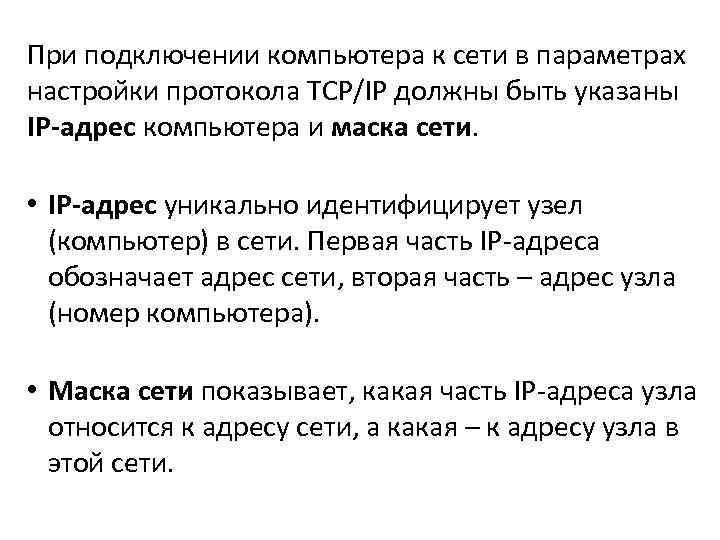 При подключении компьютера к сети в параметрах настройки протокола TCP/IP должны быть указаны IP-адрес компьютера и маска сети.

• IP-адрес уникально идентифицирует узел (компьютер) в сети. Первая часть IP-адреса обозначает адрес сети, вторая часть – адрес узла (номер компьютера).

• Маска сети показывает, какая часть IP-адреса узла относится к адресу сети, а какая – к адресу узла в этой сети.